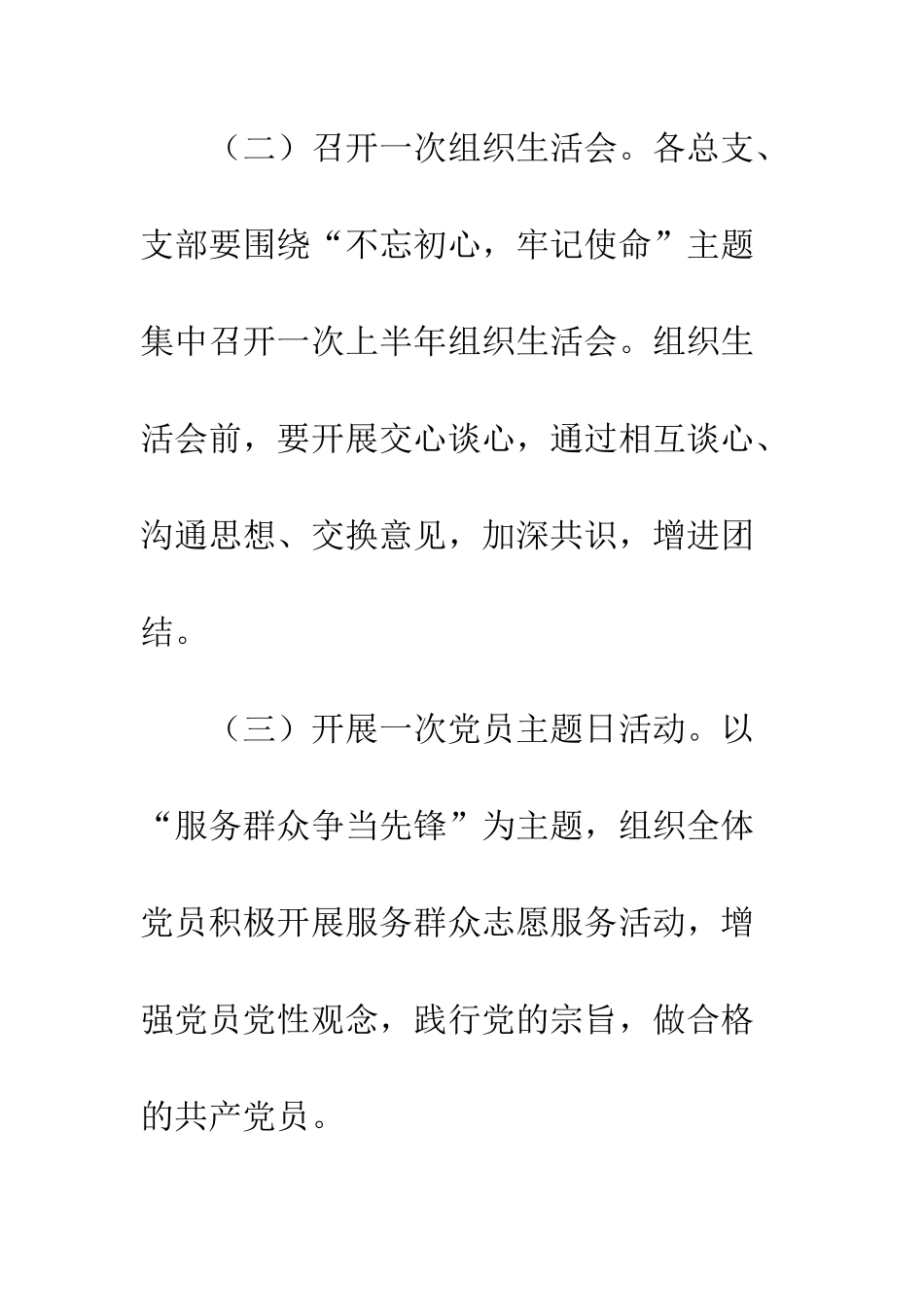 （二）召开一次组织生活会。各总支、支部要围绕“不忘初心，牢记使命”主题集中召开一次上半年组织生活会。组织生活会前，要开展交心谈心，通过相互谈心、沟通思想、交换意见，加深共识，增进团结。

（三）开展一次党员主题日活动。以“服务群众争当先锋”为主题，组织全体党员积极开展服务群众志愿服务活动，增强党员党性观念，践行党的宗旨，做合格的共产党员。